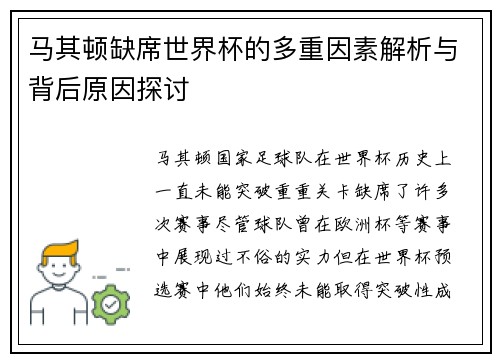 马其顿缺席世界杯的多重因素解析与背后原因探讨

马其顿国家足球队在世界杯历史上一直未能突破重重关卡缺席了许多次赛事尽管球队曾在欧洲杯等赛事中展现过不俗的实力但在世界杯预选赛中他们始终未能取得突破性成